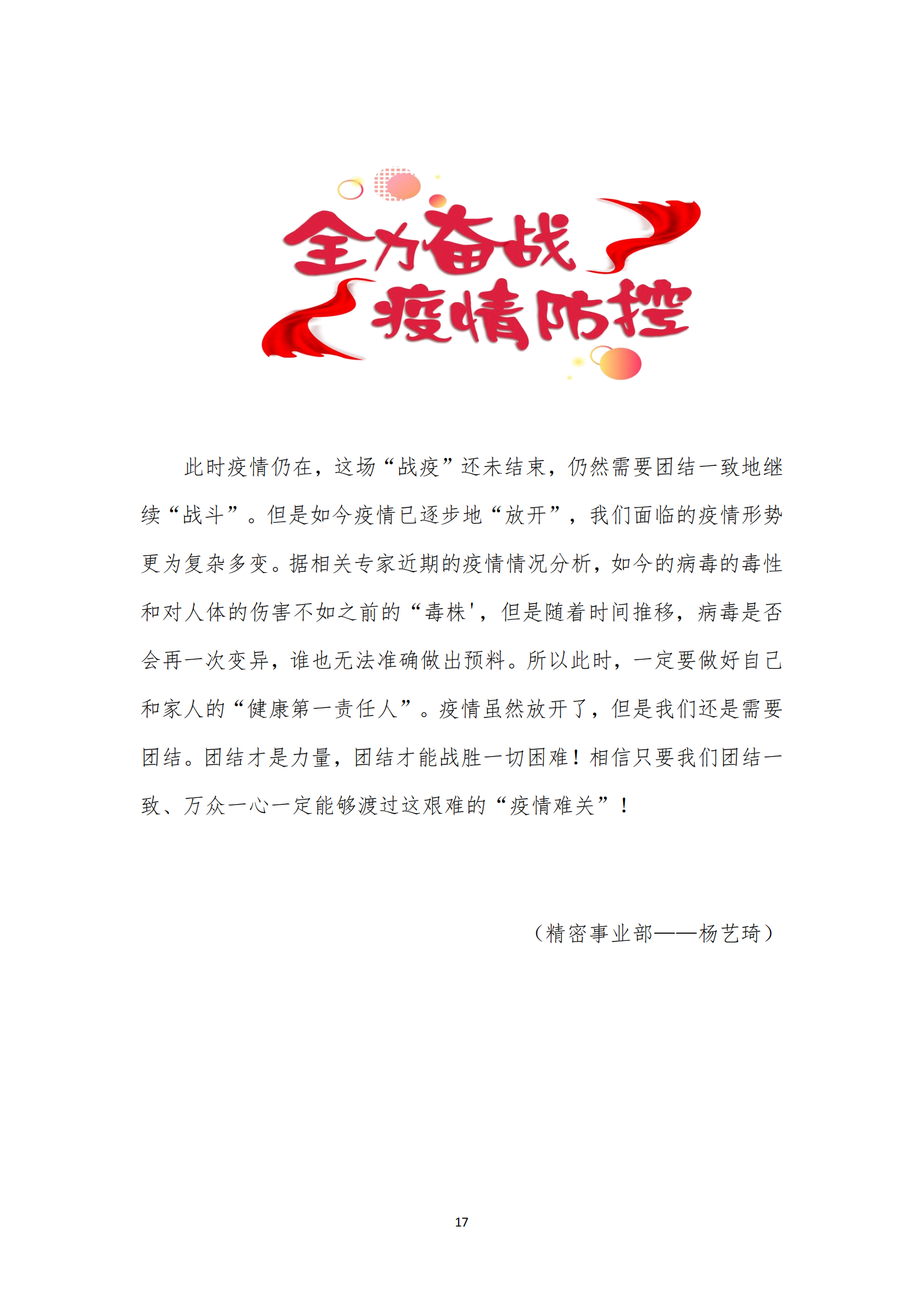 全力奋战
疫情防控

此时疫情仍在，这场“战疫”还未结束，仍然需要团结一致地继续“战斗”。但是如今疫情已逐步地“放开”，我们面临的疫情形势更为复杂多变。据相关专家近期的疫情情况分析，如今的病毒的毒性和对人体的伤害不如之前的“毒株'，但是随着时间推移，病毒是否会再一次变异，谁也无法准确做出预料。所以此时，一定要做好自己和家人的“健康第一责任人”。疫情虽然放开了，但是我们还是需要团结。团结才是力量，团结才能战胜一切困难！相信只要我们团结一致、万众一心一定能够渡过这艰难的“疫情难关”！

（精密事业部——杨艺琦）

17